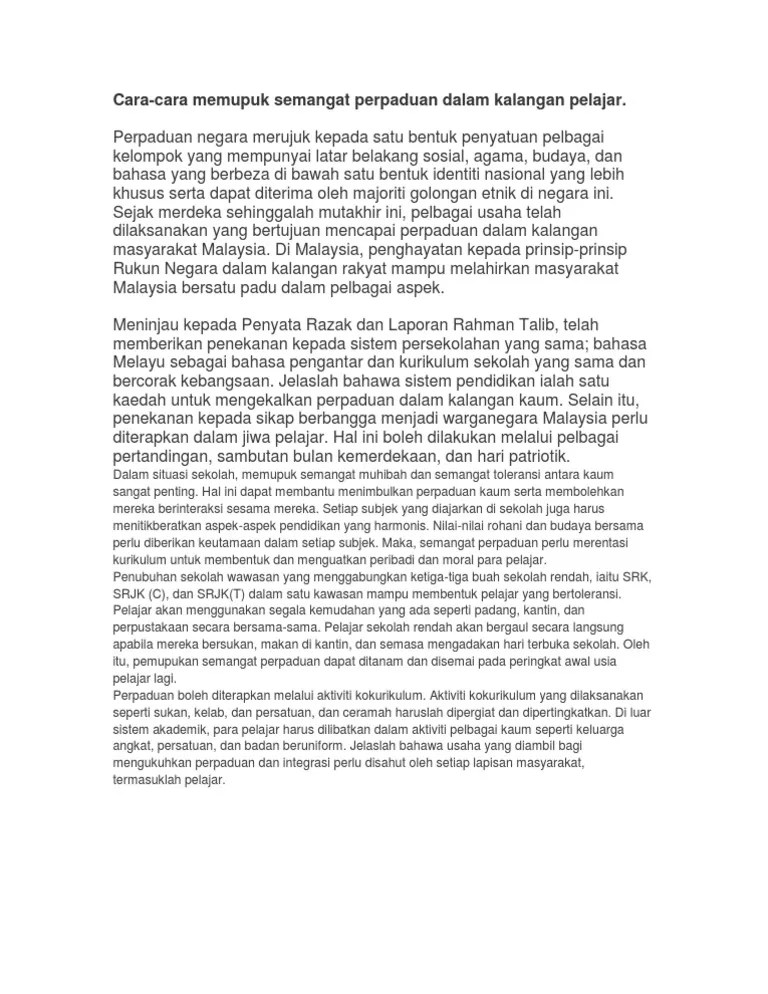 Cara-cara memupuk semangat perpaduan dalam kalangan pelajar.

Perpaduan negara merujuk kepada satu bentuk penyatuan pelbagai kelompok yang mempunyai latar belakang sosial, agama, budaya, dan bahasa yang berbeza di bawah satu bentuk identiti nasional yang lebih khusus serta dapat diterima oleh majoriti golongan etnik di negara ini. Sejak merdeka sehinggalah mutakhir ini, pelbagai usaha telah dilaksanakan yang bertujuan mencapai perpaduan dalam kalangan masyarakat Malaysia. Di Malaysia, penghayatan kepada prinsip-prinsip Rukun Negara dalam kalangan rakyat mampu melahirkan masyarakat Malaysia bersatu padu dalam pelbagai aspek.

Meninjau kepada Penyata Razak dan Laporan Rahman Talib, telah memberikan penekanan kepada sistem persekolahan yang sama; bahasa Melayu sebagai bahasa pengantar dan kurikulum sekolah yang sama dan bercorak kebangsaan. Jelaslah bahawa sistem pendidikan ialah satu kaedah untuk mengekalkan perpaduan dalam kalangan kaum. Selain itu, penekanan kepada sikap berbangga menjadi warganegara Malaysia perlu diterapkan dalam jiwa pelajar. Hal ini boleh dilakukan melalui pelbagai pertandingan, sambutan bulan kemerdekaan, dan hari patriotik.
Dalam situasi sekolah, memupuk semangat muhibah dan semangat toleransi antara kaum sangat penting. Hal ini dapat membantu menimbulkan perpaduan kaum serta membolehkan mereka berinteraksi sesama mereka. Setiap subjek yang diajarkan di sekolah juga harus menitikberatkan aspek-aspek pendidikan yang harmonis. Nilai-nilai rohani dan budaya bersama perlu diberikan keutamaan dalam setiap subjek. Maka, semangat perpaduan perlu merentasi kurikulum untuk membentuk dan menguatkan peribadi dan moral para pelajar.
Penubuhan sekolah wawasan yang menggabungkan ketiga-tiga buah sekolah rendah, iaitu SRK, SRJK (C), dan SRJK(T) dalam satu kawasan mampu membentuk pelajar yang bertoleransi. Pelajar akan menggunakan segala kemudahan yang ada seperti padang, kantin, dan perpustakaan secara bersama-sama. Pelajar sekolah rendah akan bergaul secara langsung apabila mereka bersukan, makan di kantin, dan semasa mengadakan hari terbuka sekolah. Oleh itu, pemupukan semangat perpaduan dapat ditanam dan disemai pada peringkat awal usia pelajar lagi.
Perpaduan boleh diterapkan melalui aktiviti kokurikulum. Aktiviti kokurikulum yang dilaksanakan seperti sukan, kelab, dan persatuan, dan ceramah haruslah dipergiat dan dipertingkatkan. Di luar sistem akademik, para pelajar harus dilibatkan dalam aktiviti pelbagai kaum seperti keluarga angkat, persatuan, dan badan beruniform. Jelaslah bahawa usaha yang diambil bagi mengukuhkan perpaduan dan integrasi perlu disahut oleh setiap lapisan masyarakat, termasuklah pelajar.